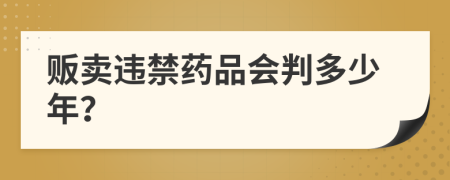 贩卖违禁药品会判多少年?